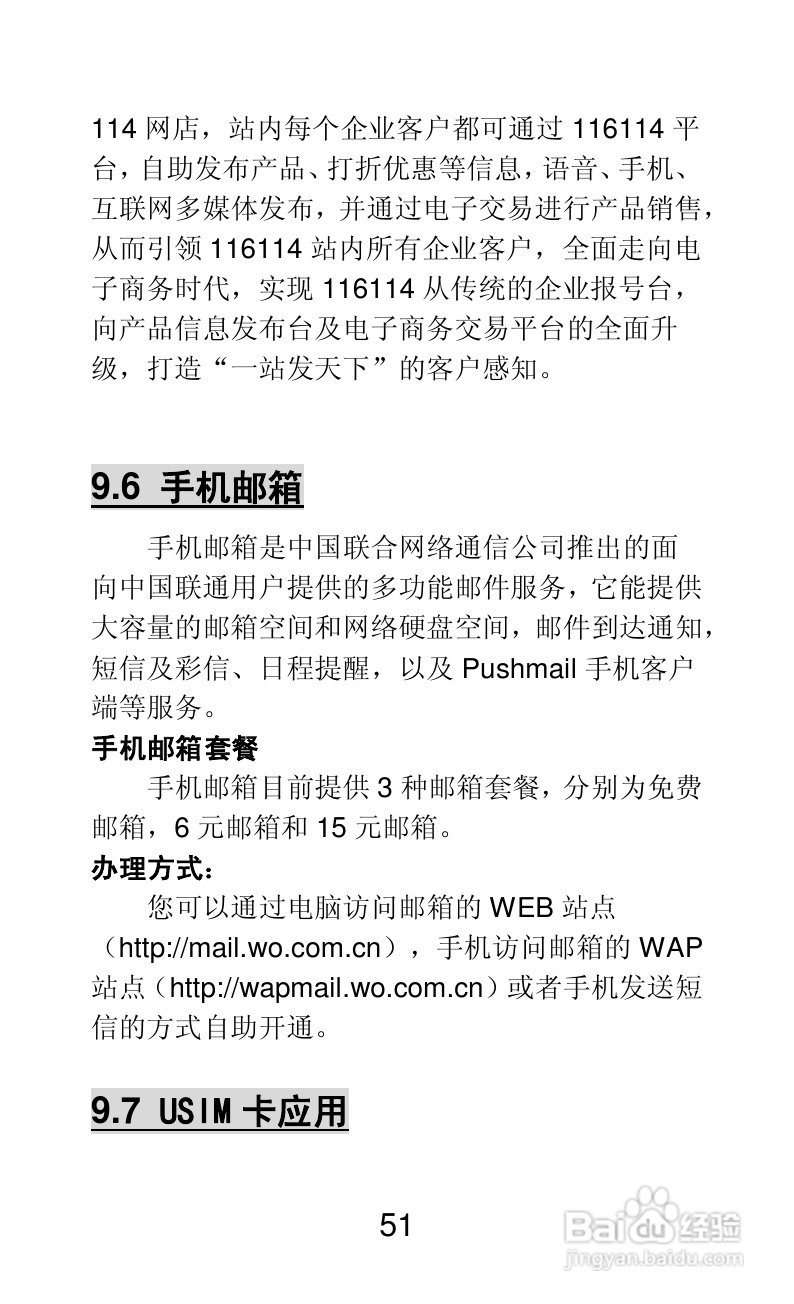 114网店，站内每个企业客户都可通过116114平台，自助发布产品、打折优惠等信息，语音、手机、互联网多媒体发布，并通过电子交易进行产品销售，从而引领116114站内所有企业客户，全面走向电子商务时代，实现116114从传统的企业报号台，向产品信息发布台及电子商务交易平台的全面升级，打造“一站发天下”的客户感知。

9.6 手机邮箱

手机邮箱是中国联合网络通信公司推出的面向中国联通用户提供的多功能邮件服务，它能提供大容量的邮箱空间和网络硬盘空间，邮件到达通知，短信及彩信、日程提醒，以及Pushmail手机客户端等服务。

手机邮箱套餐

手机邮箱目前提供3种邮箱套餐，分别为免费邮箱，6元邮箱和15元邮箱。

办理方式：

您可以通过电脑访问邮箱的WEB站点（http://mail.wo.com.cn），手机访问邮箱的WAP站点（http://wapmail.wo.com.cn）或者手机发送短信的方式自助开通。

9.7 USIM卡应用

51

Baidu经验
jingyan.baidu.com